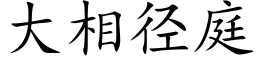 大相径庭